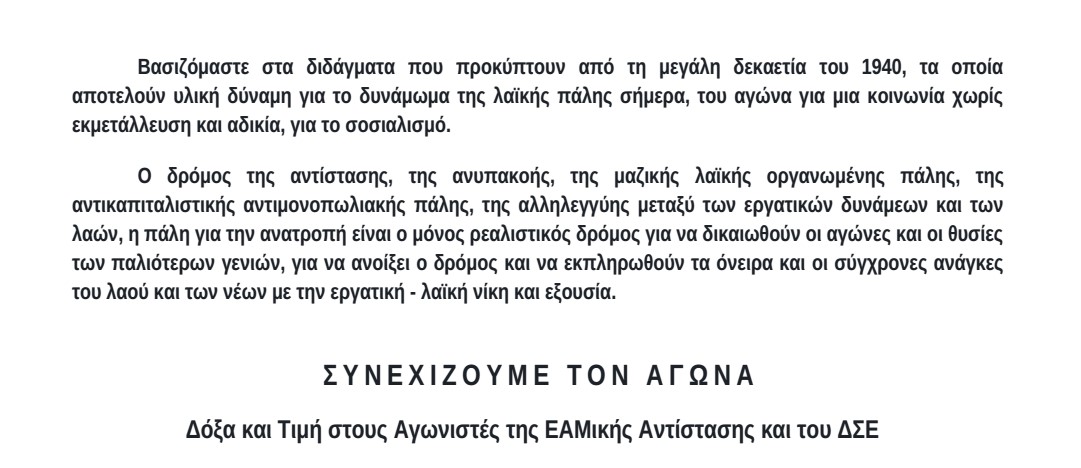 Βασιζόμαστε στα διδάγματα που προκύπτουν από τη μεγάλη δεκαετία του 1940, τα οποία αποτελούν υλική δύναμη για το δυνάμωμα της λαϊκής πάλης σήμερα, του αγώνα για μια κοινωνία χωρίς εκμετάλλευση και αδικία, για το σοσιαλισμό.

Ο δρόμος της αντίστασης, της ανυπακοής, της μαζικής λαϊκής οργανωμένης πάλης, της αντικαπιταλιστικής αντιμονοπωλιακής πάλης, της αλληλεγγύης μεταξύ των εργατικών δυνάμεων και των λαών, η πάλη για την ανατροπή είναι ο μόνος ρεαλιστικός δρόμος για να δικαιωθούν οι αγώνες και οι θυσίες των παλιότερων γενιών, για να ανοίξει ο δρόμος και να εκπληρωθούν τα όνειρα και οι σύγχρονες ανάγκες του λαού και των νέων με την εργατική - λαϊκή νίκη και εξουσία.

ΣΥΝΕΧΙΖΟΥΜΕ ΤΟΝ ΑΓΩΝΑ

Δόξα και Τιμή στους Αγωνιστές της ΕΑΜικής Αντίστασης και του ΔΣΕ